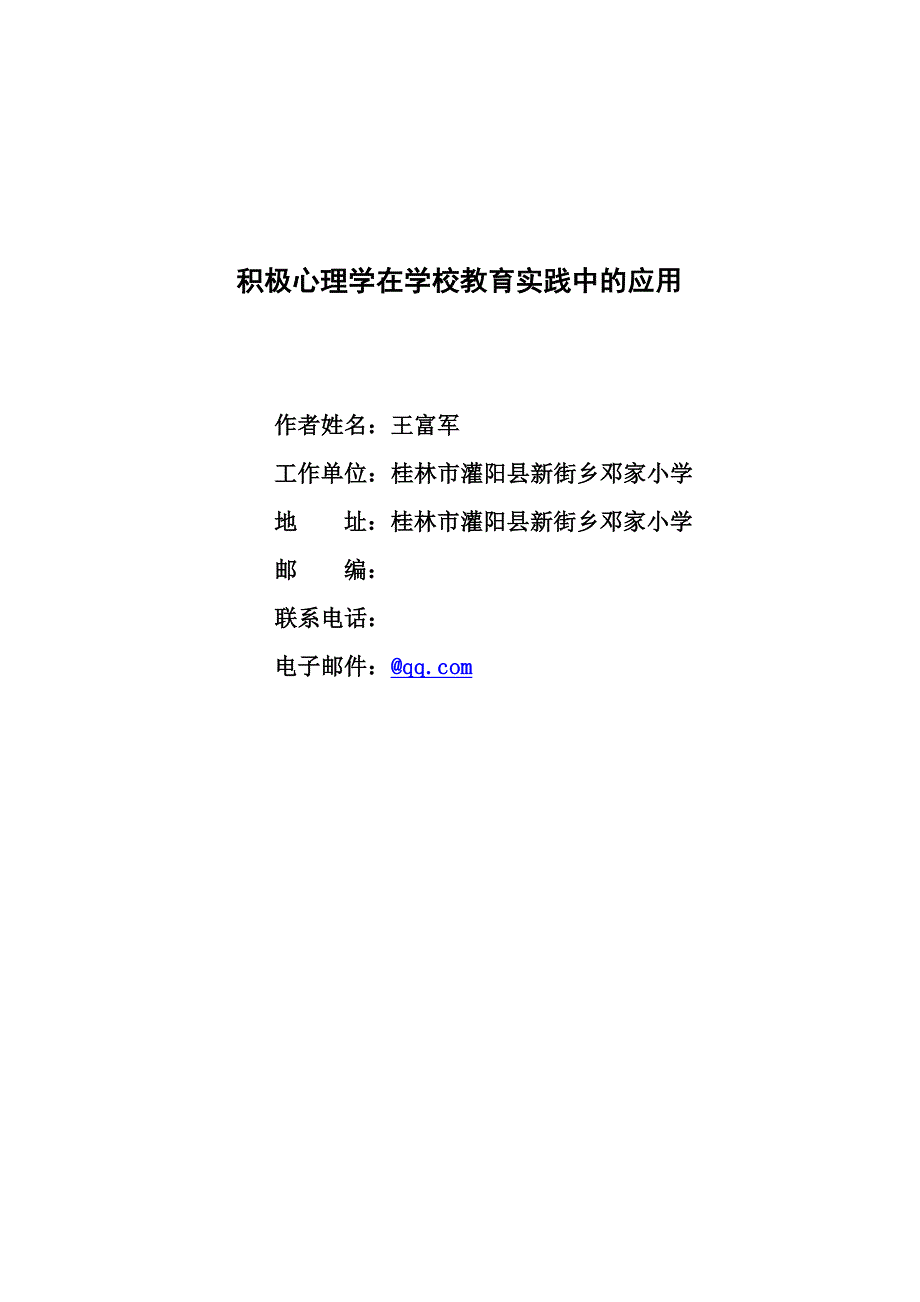 积极心理学在学校教育实践中的应用

作者姓名：王富军

工作单位：桂林市灌阳县新街乡邓家小学

地　　址：桂林市灌阳县新街乡邓家小学

邮　　编：

联系电话：

电子邮件：@qq.com